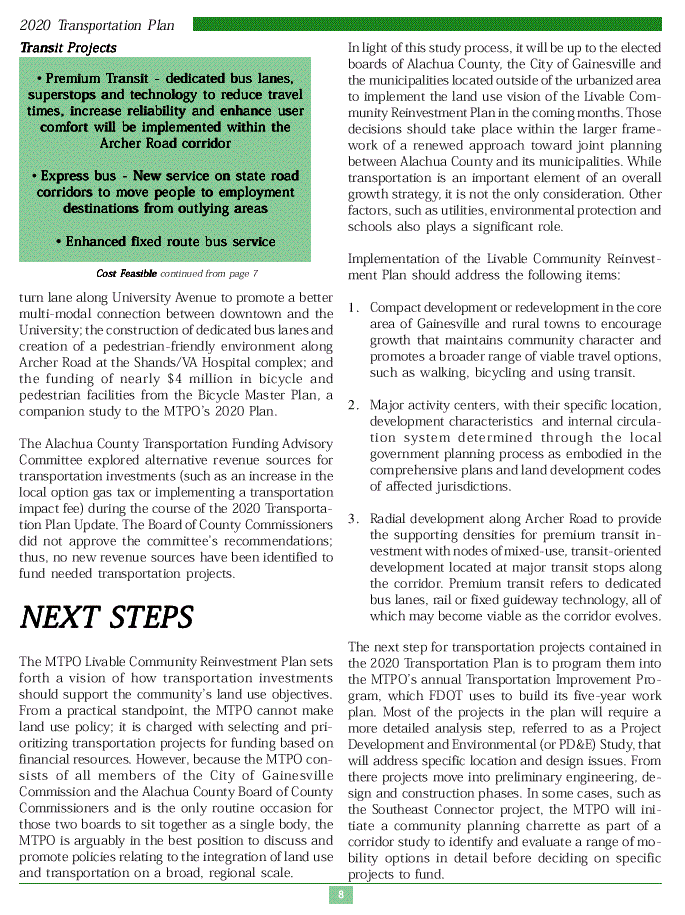 2020 Transportation Plan

Transit Projects

• Premium Transit - dedicated bus lanes, superstops and technology to reduce travel times, increase reliability and enhance user comfort will be implemented within the Archer Road corridor

• Express bus - New service on state road corridors to move people to employment destinations from outlying areas

• Enhanced fixed route bus service

Cost Feasible continued from page 7

turn lane along University Avenue to promote a better multi-modal connection between downtown and the University; the construction of dedicated bus lanes and creation of a pedestrian-friendly environment along Archer Road at the Shands/VA Hospital complex; and the funding of nearly $4 million in bicycle and pedestrian facilities from the Bicycle Master Plan, a companion study to the MTPO's 2020 Plan.

The Alachua County Transportation Funding Advisory Committee explored alternative revenue sources for transportation investments (such as an increase in the local option gas tax or implementing a transportation impact fee) during the course of the 2020 Transportation Plan Update. The Board of County Commissioners did not approve the committee's recommendations; thus, no new revenue sources have been identified to fund needed transportation projects.

NEXT STEPS

The MTPO Livable Community Reinvestment Plan sets forth a vision of how transportation investments should support the community's land use objectives. From a practical standpoint, the MTPO cannot make land use policy; it is charged with selecting and prioritizing transportation projects for funding based on financial resources. However, because the MTPO consists of all members of the City of Gainesville Commission and the Alachua County Board of County Commissioners and is the only routine occasion for those two boards to sit together as a single body, the MTPO is arguably in the best position to discuss and promote policies relating to the integration of land use and transportation on a broad, regional scale.

In light of this study process, it will be up to the elected boards of Alachua County, the City of Gainesville and the municipalities located outside of the urbanized area to implement the land use vision of the Livable Community Reinvestment Plan in the coming months. Those decisions should take place within the larger framework of a renewed approach toward joint planning between Alachua County and its municipalities. While transportation is an important element of an overall growth strategy, it is not the only consideration. Other factors, such as utilities, environmental protection and schools also plays a significant role.

Implementation of the Livable Community Reinvestment Plan should address the following items:

1. Compact development or redevelopment in the core area of Gainesville and rural towns to encourage growth that maintains community character and promotes a broader range of viable travel options, such as walking, bicycling and using transit.

2. Major activity centers, with their specific location, development characteristics and internal circulation system determined through the local government planning process as embodied in the comprehensive plans and land development codes of affected jurisdictions.

3. Radial development along Archer Road to provide the supporting densities for premium transit investment with nodes of mixed-use, transit-oriented development located at major transit stops along the corridor. Premium transit refers to dedicated bus lanes, rail or fixed guideway technology, all of which may become viable as the corridor evolves.

The next step for transportation projects contained in the 2020 Transportation Plan is to program them into the MTPO's annual Transportation Improvement Program, which FDOT uses to build its five-year work plan. Most of the projects in the plan will require a more detailed analysis step, referred to as a Project Development and Environmental (or PD&E) Study, that will address specific location and design issues. From there projects move into preliminary engineering, design and construction phases. In some cases, such as the Southeast Connector project, the MTPO will initiate a community planning charrette as part of a corridor study to identify and evaluate a range of mobility options in detail before deciding on specific projects to fund.

8